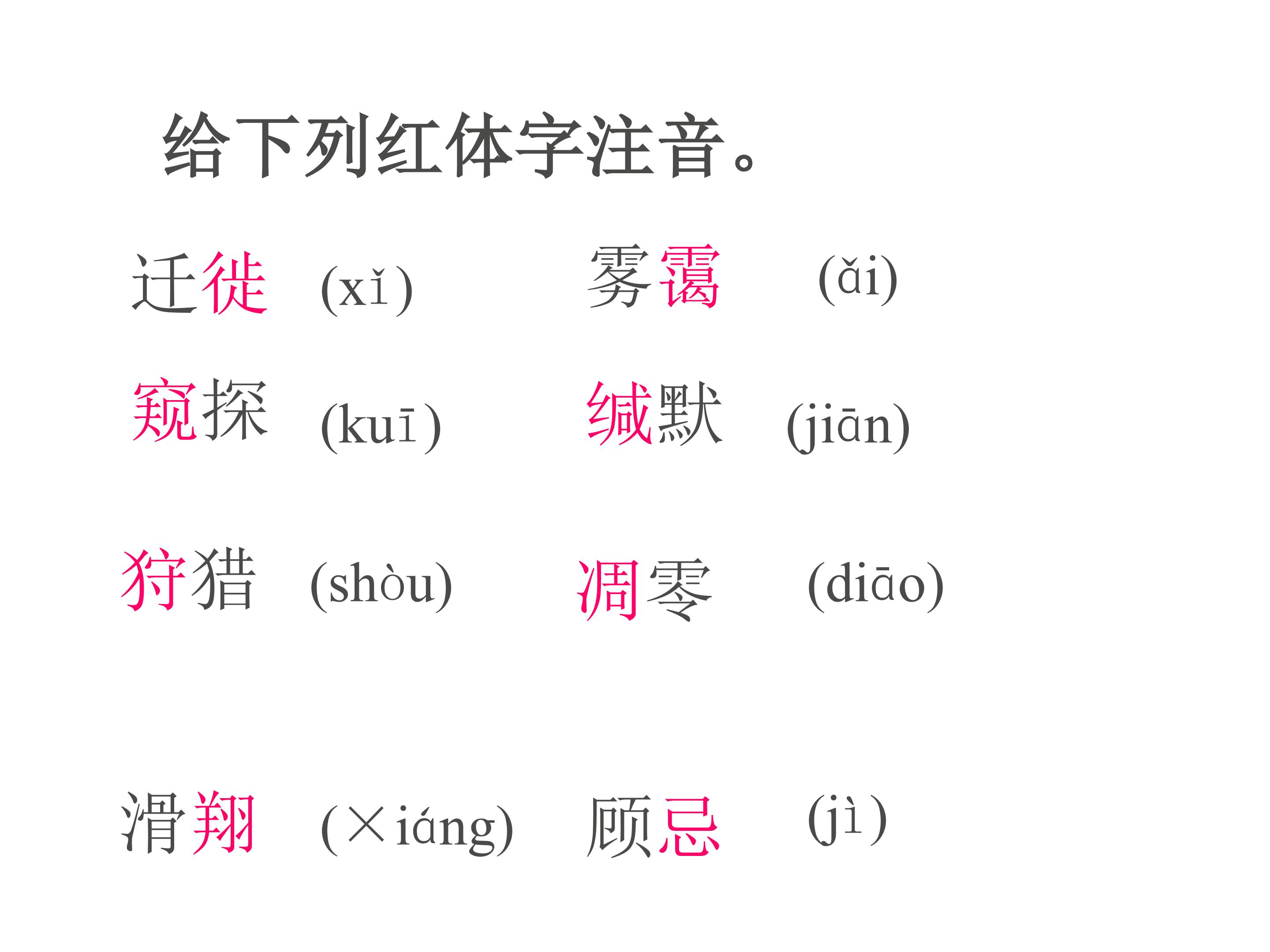 给下列红体字注音。

迁徙 (xǐ) 雾霭 (ǎi)

窥探 (kuī) 缄默 (jiān)

狩猎 (shòu) 凋零 (diāo)

滑翔 (×iáng) 顾忌 (jì)